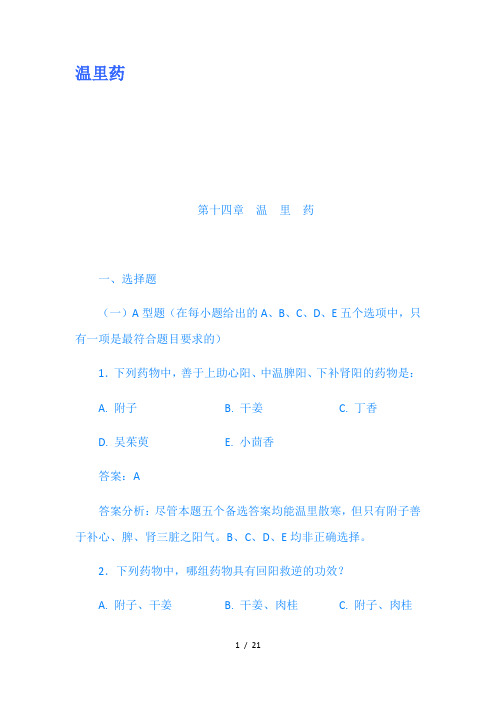 温里药

第十四章　温　里　药

一、选择题

（一）A 型题（在每小题给出的 A、B、C、D、E 五个选项中，只有一项是最符合题目要求的）

1. 下列药物中，善于上助心阳、中温脾阳、下补肾阳的药物是：

A. 附子　　B. 干姜　　C. 丁香

D. 吴茱萸　　E. 小茴香

答案：A

答案分析：尽管本题五个备选答案均能温里散寒，但只有附子善于补心、脾、肾三脏之阳气。B、C、D、E 均非正确选择。

2. 下列药物中，哪组药物具有回阳救逆的功效？

A. 附子、干姜　　B. 干姜、肉桂　　C. 附子、肉桂

1 / 21